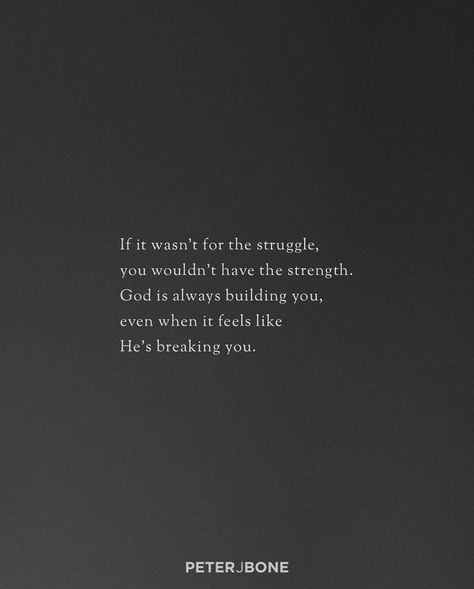 If it wasn't for the struggle,
you wouldn't have the strength.
God is always building you,
even when it feels like
He's breaking you.

PETERJBONE